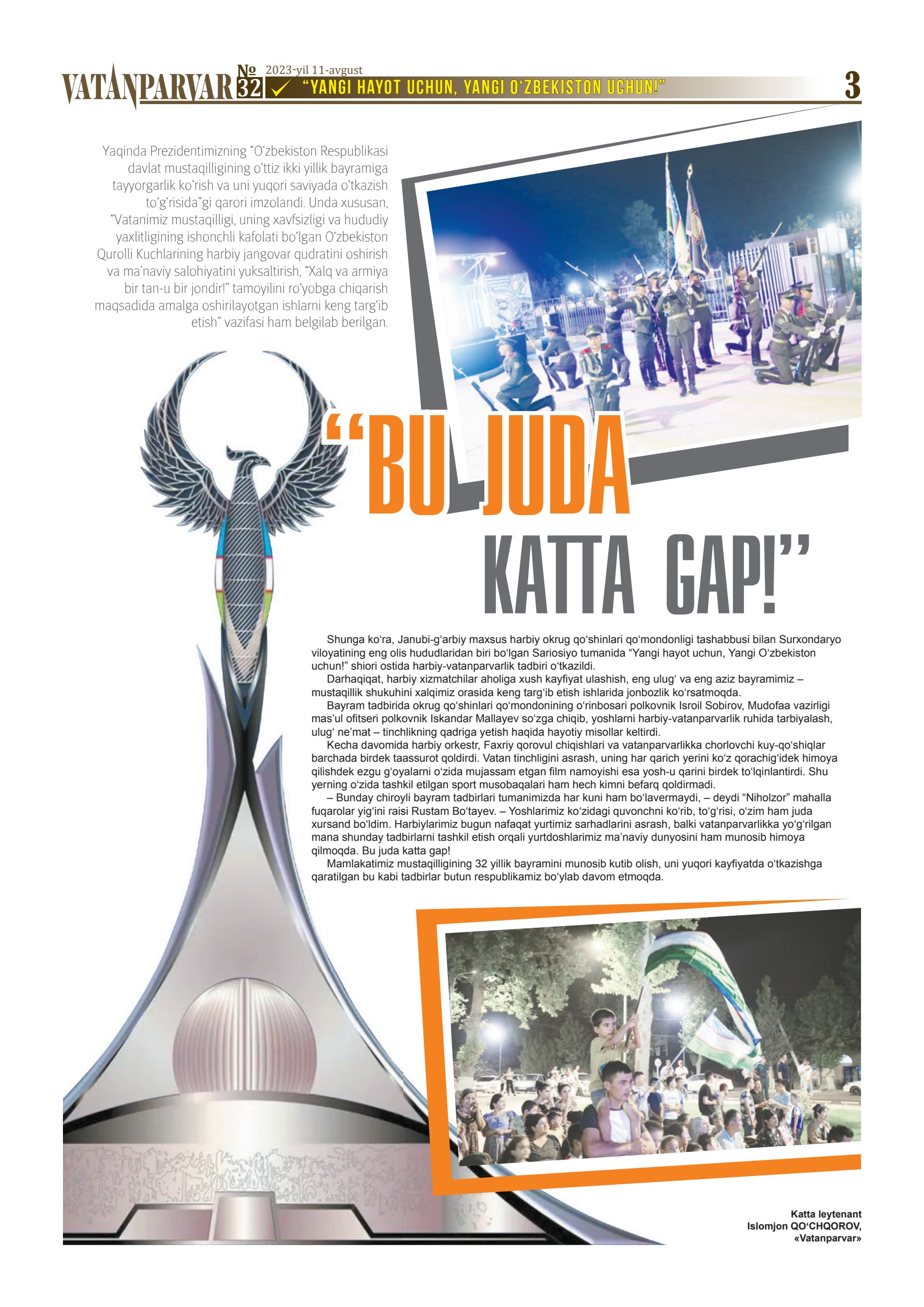 VATANPARVAR № 32 2023-yil 11-avgust “YANGI HAYOT UCHUN, YANGI O‘ZBEKISTON UCHUN!” 3

Yaqinda Prezidentimizning “O‘zbekiston Respublikasi davlat mustaqilligining o‘ttiz ikki yillik bayramiga tayyorgarlik ko‘rish va uni yuqori saviyada o‘tkazish to‘g‘risida”gi qarori imzolandi. Unda xususan, “Vatanimiz mustaqilligi, uning xavfsizligi va hududiy yaxlitligining ishonchli kafolati bo‘lgan O‘zbekiston Qurolli Kuchlarining harbiy jangovar qudratini oshirish va ma’naviy salohiyatini yuksaltirish, “Xalq va armiya bir tan-u bir jondir!” tamoyilini ro‘yobga chiqarish maqsadida amalga oshirilayotgan ishlarni keng targ‘ib etish” vazifasi ham belgilab berilgan.

“BU JUDA KATTA GAP!”

Shunga ko‘ra, Janubi-g‘arbiy maxsus harbiy okrug qo‘shinlari qo‘mondonligi tashabbusi bilan Surxondaryo viloyatining eng olis hududlaridan biri bo‘lgan Sariosiyo tumanida “Yangi hayot uchun, Yangi O‘zbekiston uchun!” shiori ostida harbiy-vatanparvarlik tadbiri o‘tkazildi.

Darhaqiqat, harbiy xizmatchilar aholiga xush kayfiyat ulashish, eng ulug‘ va eng aziz bayramimiz – mustaqillik shukuhini xalqimiz orasida keng targ‘ib etish ishlarida jonbozlik ko‘rsatmoqda.

Bayram tadbirida okrug qo‘shinlari qo‘mondonining o‘rinbosari polkovnik Isroil Sobirov, Mudofaa vazirligi mas’ul ofitseri polkovnik Iskandar Mallayev so‘zga chiqib, yoshlarni harbiy-vatanparvarlik ruhida tarbiyalash, ulug‘ ne’mat – tinchlikning qadriga yetish haqida hayotiy misollar keltirdi.

Kecha davomida harbiy orkestr, Faxriy qorovul chiqishlari va vatanparvarlikka chorlovchi kuy-qo‘shiqlar barchada birdek taassurot qoldirdi. Vatan tinchligini asrash, uning har qarich yerini ko‘z qorachig‘idek himoya qilishdek ezgu g‘oyalarni o‘zida mujassam etgan film namoyishi esa yosh-u qarini birdek to‘lqinlantirdi. Shu yerning o‘zida tashkil etilgan sport musobaqalari ham hech kimni befarq qoldirmadi.

– Bunday chiroyli bayram tadbirlari tumanimizda har kuni ham bo‘lavermaydi, – deydi “Niholzor” mahalla fuqarolar yig‘ini raisi Rustam Bo‘tayev. – Yoshlarimiz ko‘zidagi quvonchni ko‘rib, to‘g‘risi, o‘zim ham juda xursand bo‘ldim. Harbiylarimiz bugun nafaqat yurtimiz sarhadlarini asrash, balki vatanparvarlikka yo‘g‘rilgan mana shunday tadbirlarni tashkil etish orqali yurtdoshlarimiz ma’naviy dunyosini ham munosib himoya qilmoqda. Bu juda katta gap!

Mamlakatimiz mustaqilligining 32 yillik bayramini munosib kutib olish, uni yuqori kayfiyatda o‘tkazishga qaratilgan bu kabi tadbirlar butun respublikamiz bo‘ylab davom etmoqda.

Katta leytenant
Islomjon QO‘CHQOROV,
«Vatanparvar»